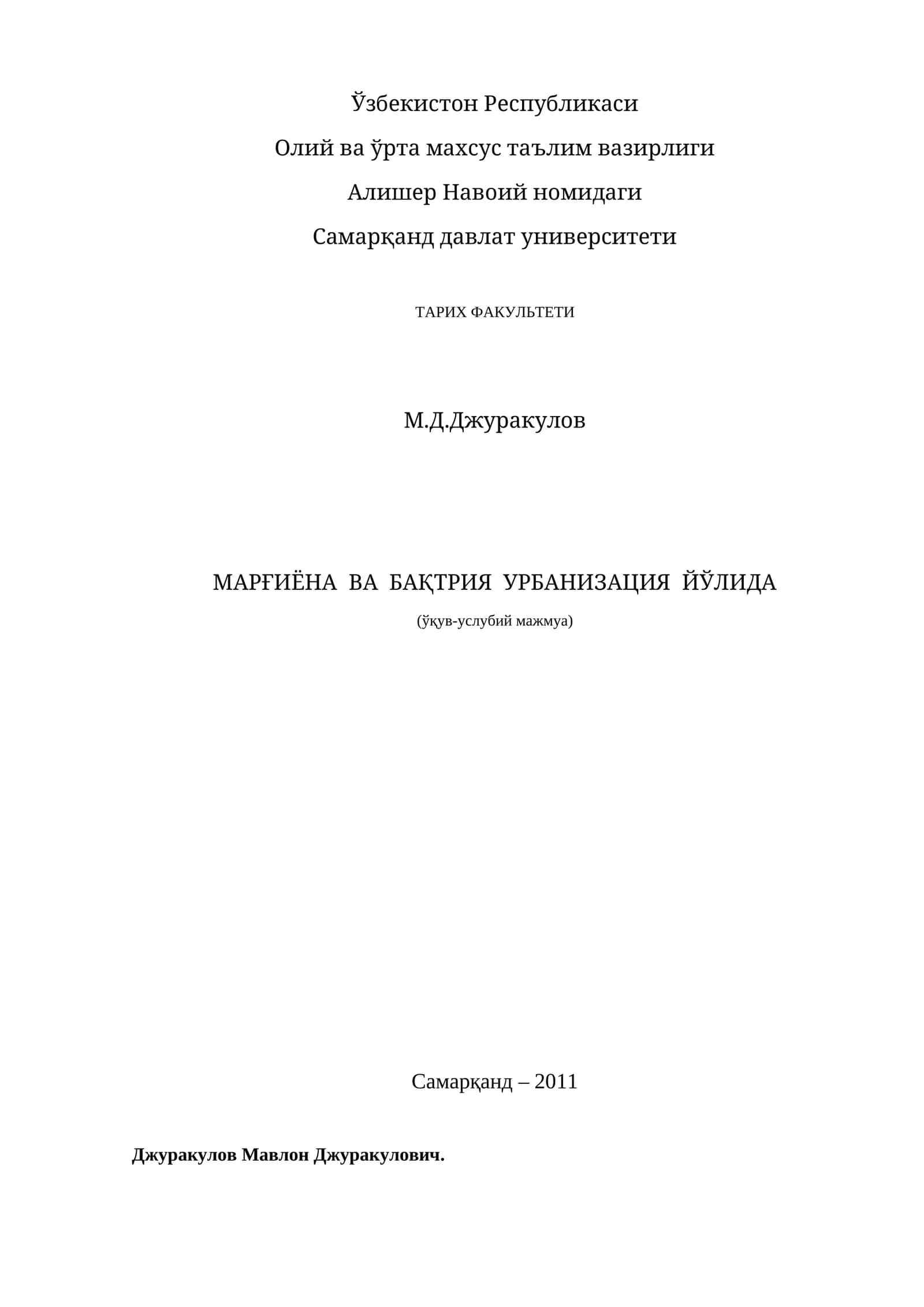 Ўзбекистон Республикаси

Олий ва ўрта махсус таълим вазирлиги

Алишер Навоий номидаги

Самарқанд давлат университети

ТАРИХ ФАКУЛЬТЕТИ

М.Д.Джуракулов

МАРҒИЁНА ВА БАҚТРИЯ УРБАНИЗАЦИЯ ЙЎЛИДА

(ўқув-услубий мажмуа)

Самарқанд – 2011

Джуракулов Мавлон Джуракулович.